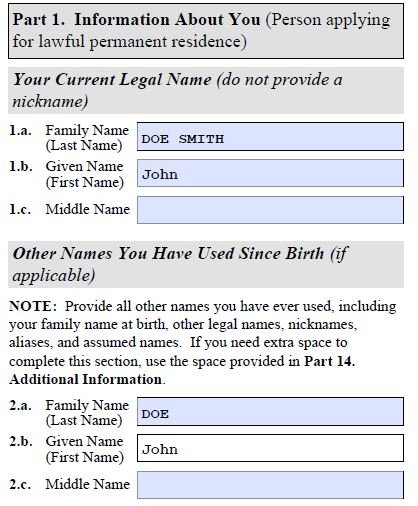 Part 1. Information About You (Person applying for lawful permanent residence)

Your Current Legal Name (do not provide a nickname)

1.a. Family Name (Last Name) DOE SMITH

1.b. Given Name (First Name) John

1.c. Middle Name

Other Names You Have Used Since Birth (if applicable)

NOTE: Provide all other names you have ever used, including your family name at birth, other legal names, nicknames, aliases, and assumed names. If you need extra space to complete this section, use the space provided in Part 14. Additional Information.

2.a. Family Name (Last Name) DOE

2.b. Given Name (First Name) John

2.c. Middle Name